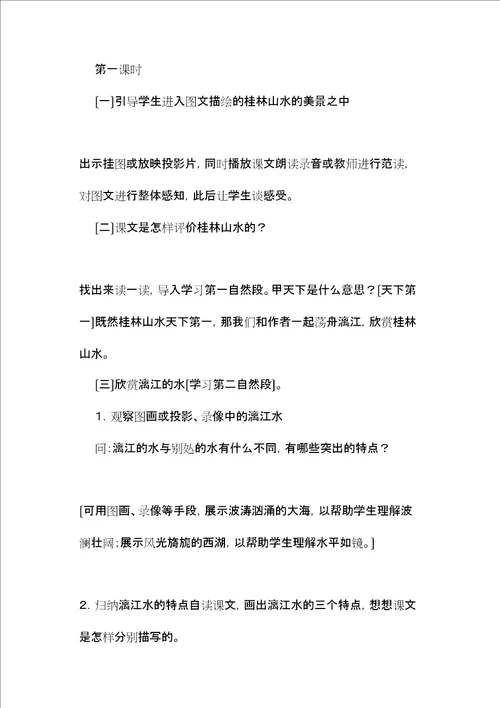 第一课时

[一]引导学生进入图文描绘的桂林山水的美景之中

出示挂图或放映投影片，同时播放课文朗读录音或教师进行范读，对图文进行整体感知，此后让学生谈感受。

[二]课文是怎样评价桂林山水的？

找出来读一读，导入学习第一自然段。甲天下是什么意思？[天下第一]既然桂林山水天下第一，那我们和作者一起荡舟漓江，欣赏桂林山水。

[三]欣赏漓江的水[学习第二自然段]。

1. 观察图画或投影、录像中的漓江水

问：漓江的水与别处的水有什么不同，有哪些突出的特点？

[可用图画、录像等手段，展示波涛汹涌的大海，以帮助学生理解波澜壮阔；展示风光旖旎的西湖，以帮助学生理解水平如镜。]

2. 归纳漓江水的特点自读课文，画出漓江水的三个特点，想想课文是怎样分别描写的。